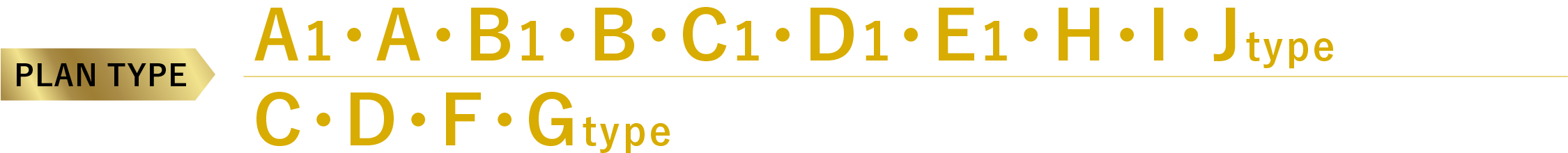 PLAN TYPE

A1・A・B1・B・C1・D1・E1・H・I・Jtype

C・D・F・Gtype